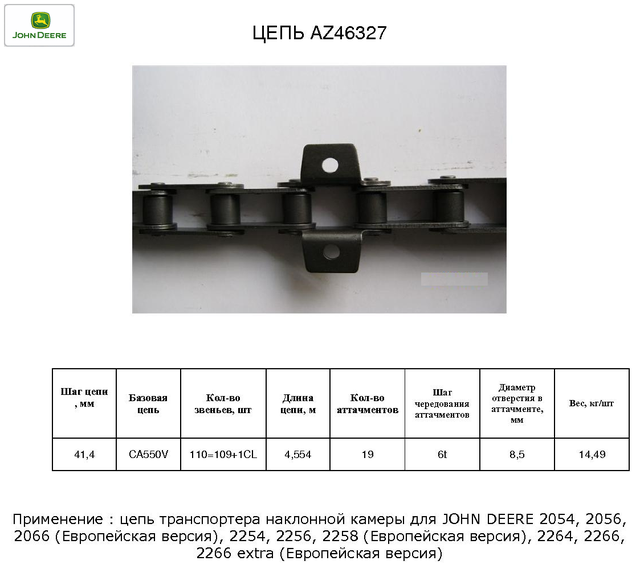 JOHN DEERE

ЦЕПЬ AZ46327

| Шаг цепи , мм | Базовая цепь | Кол-во звеньев, шт | Длина цепи, м | Кол-во аттачментов | Шаг чередования аттачментов | Диаметр отверстия в аттачменте, мм | Вес, кг/шт |
|---|---|---|---|---|---|---|---|
| 41,4 | CA550V | 110=109+1CL | 4,554 | 19 | 6t | 8,5 | 14,49 |

Применение : цепь транспортера наклонной камеры для JOHN DEERE 2054, 2056, 2066 (Европейская версия), 2254, 2256, 2258 (Европейская версия), 2264, 2266, 2266 extra (Европейская версия)